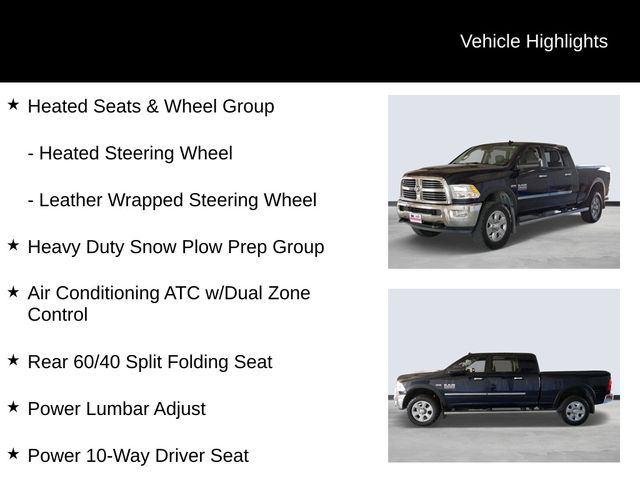 Vehicle Highlights

★ Heated Seats & Wheel Group

- Heated Steering Wheel

- Leather Wrapped Steering Wheel

★ Heavy Duty Snow Plow Prep Group

★ Air Conditioning ATC w/Dual Zone Control

★ Rear 60/40 Split Folding Seat

★ Power Lumbar Adjust

★ Power 10-Way Driver Seat